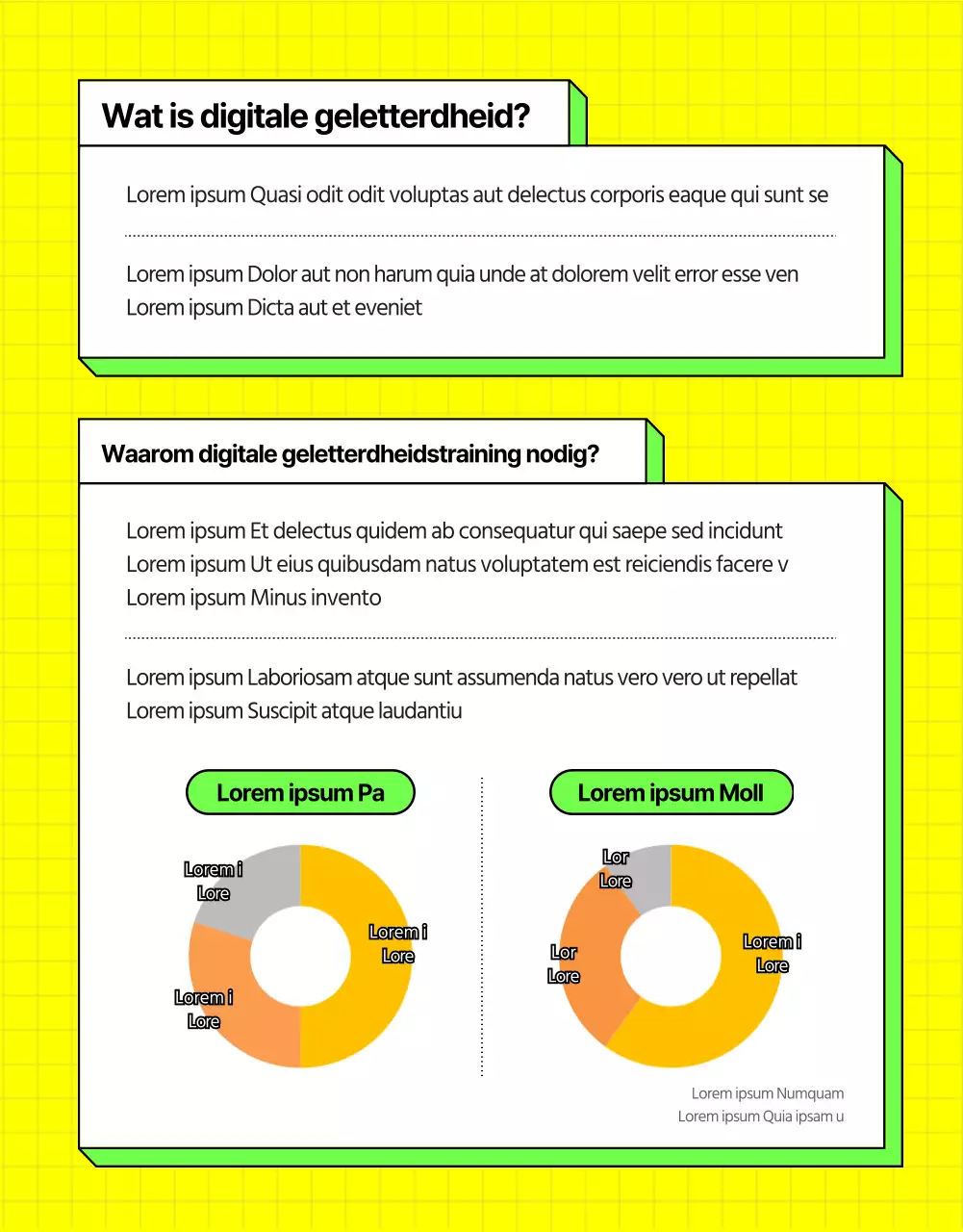 Wat is digitale geletterdheid?

Lorem ipsum Quasi odit odit voluptas aut delectus corporis eaque qui sunt se

Lorem ipsum Dolor aut non harum quia unde at dolorem velit error esse ven
Lorem ipsum Dicta aut et eveniet

Waarom digitale geletterdheidstraining nodig?

Lorem ipsum Et delectus quidem ab consequatur qui saepe sed incidunt
Lorem ipsum Ut eius quibusdam natus voluptatem est reiciendis facere v
Lorem ipsum Minus invento

Lorem ipsum Laboriosam atque sunt assumenda natus vero vero ut repellat
Lorem ipsum Suscipit atque laudantiu

Lorem ipsum Pa

Lorem i Lore
Lorem i Lore
Lorem i Lore

Lorem ipsum Moll

Lor Lore
Lor Lore
Lorem i Lore

Lorem ipsum Numquam
Lorem ipsum Quia ipsam u